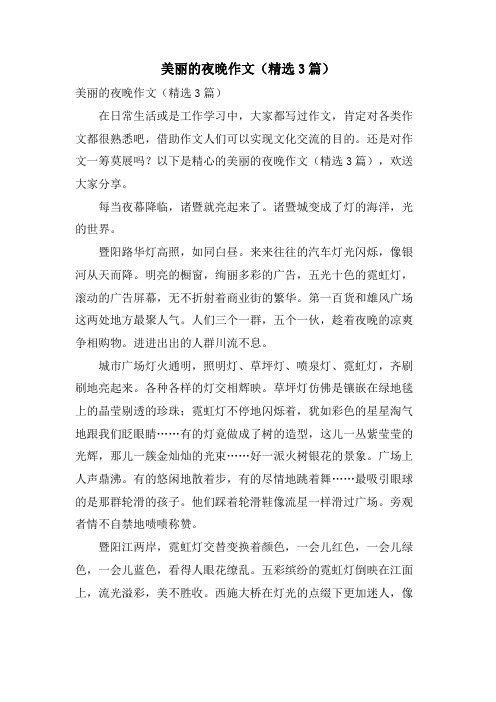 美丽的夜晚作文（精选3篇）

美丽的夜晚作文（精选3篇）

在日常生活或是工作学习中，大家都写过作文，肯定对各类作文都很熟悉吧，借助作文人们可以实现文化交流的目的。还是对作文一筹莫展吗？以下是精心的美丽的夜晚作文（精选3篇），欢送大家分享。

每当夜幕降临，诸暨就亮起来了。诸暨城变成了灯的海洋，光的世界。

暨阳路华灯高照，如同白昼。来来往往的汽车灯光闪烁，像银河从天而降。明亮的橱窗，绚丽多彩的广告，五光十色的霓虹灯，滚动的广告屏幕，无不折射着商业街的繁华。第一百货和雄风广场这两处地方最聚人气。人们三个一群，五个一伙，趁着夜晚的凉爽争相购物。进进出出的人群川流不息。

城市广场灯火通明，照明灯、草坪灯、喷泉灯、霓虹灯，齐刷刷地亮起来。各种各样的灯交相辉映。草坪灯仿佛是镶嵌在绿地毯上的晶莹剔透的珍珠；霓虹灯不停地闪烁着，犹如彩色的星星淘气地跟我们眨眼睛……有的灯竟做成了树的造型，这儿一丛紫莹莹的光辉，那儿一簇金灿灿的光束……好一派火树银花的景象。广场上人声鼎沸。有的悠闲地散着步，有的尽情地跳着舞……最吸引眼球的是那群轮滑的孩子。他们踩着轮滑鞋像流星一样滑过广场。旁观者情不自禁地啧啧称赞。

暨阳江两岸，霓虹灯交替变换着颜色，一会儿红色，一会儿绿色，一会儿蓝色，看得人眼花缭乱。五彩缤纷的霓虹灯倒映在江面上，流光溢彩，美不胜收。西施大桥在灯光的点缀下更加迷人，像